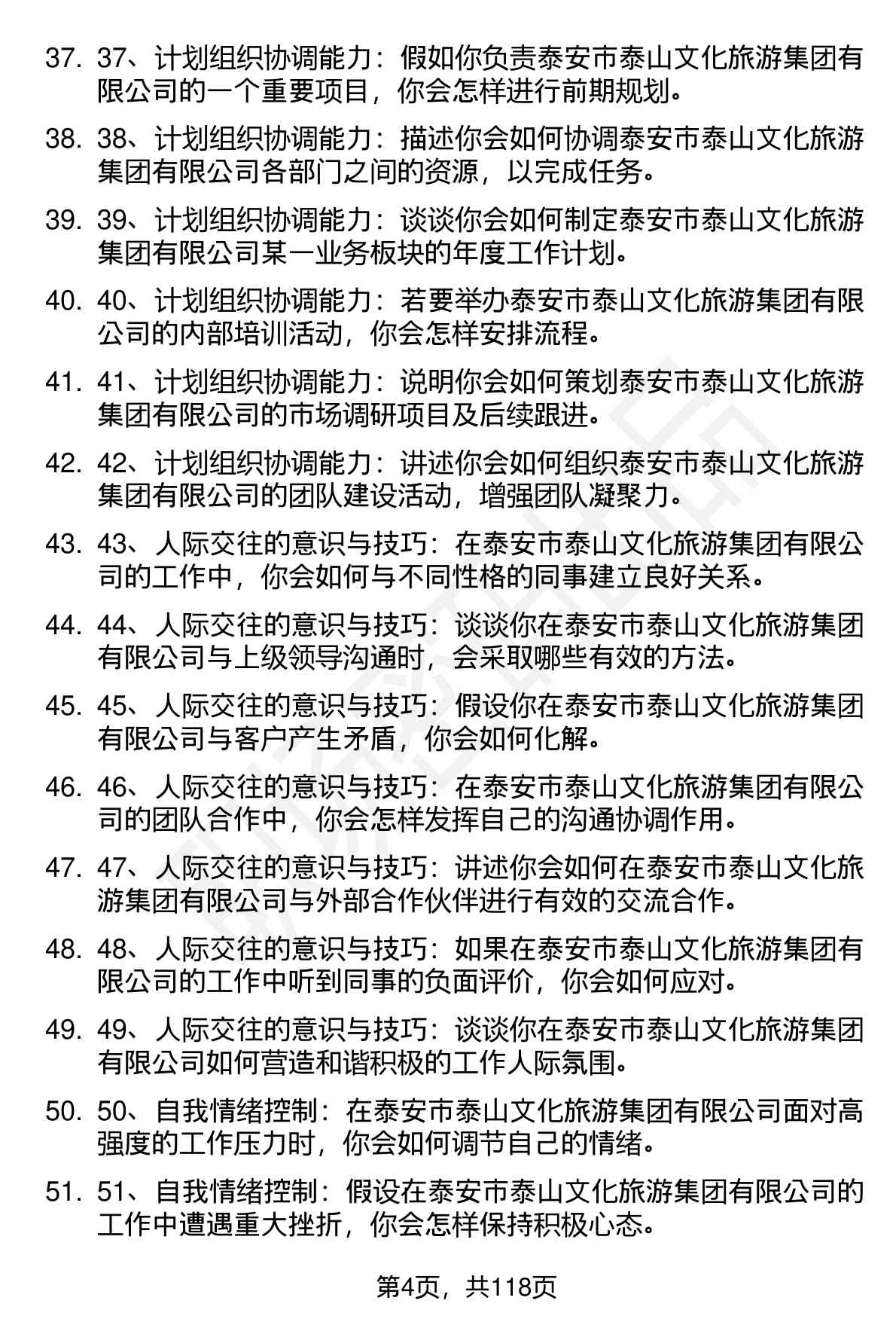 37. 37、计划组织协调能力：假如你负责泰安市泰山文化旅游集团有限公司的一个重要项目，你会怎样进行前期规划。

38. 38、计划组织协调能力：描述你会如何协调泰安市泰山文化旅游集团有限公司各部门之间的资源，以完成任务。

39. 39、计划组织协调能力：谈谈你会如何制定泰安市泰山文化旅游集团有限公司某一业务板块的年度工作计划。

40. 40、计划组织协调能力：若要举办泰安市泰山文化旅游集团有限公司的内部培训活动，你会怎样安排流程。

41. 41、计划组织协调能力：说明你会如何策划泰安市泰山文化旅游集团有限公司的市场调研项目及后续跟进。

42. 42、计划组织协调能力：讲述你会如何组织泰安市泰山文化旅游集团有限公司的团队建设活动，增强团队凝聚力。

43. 43、人际交往的意识与技巧：在泰安市泰山文化旅游集团有限公司的工作中，你会如何与不同性格的同事建立良好关系。

44. 44、人际交往的意识与技巧：谈谈你在泰安市泰山文化旅游集团有限公司与上级领导沟通时，会采取哪些有效的方法。

45. 45、人际交往的意识与技巧：假设你在泰安市泰山文化旅游集团有限公司与客户产生矛盾，你会如何化解。

46. 46、人际交往的意识与技巧：在泰安市泰山文化旅游集团有限公司的团队合作中，你会怎样发挥自己的沟通协调作用。

47. 47、人际交往的意识与技巧：讲述你会如何在泰安市泰山文化旅游集团有限公司与外部合作伙伴进行有效的交流合作。

48. 48、人际交往的意识与技巧：如果在泰安市泰山文化旅游集团有限公司的工作中听到同事的负面评价，你会如何应对。

49. 49、人际交往的意识与技巧：谈谈你在泰安市泰山文化旅游集团有限公司如何营造和谐积极的工作人际氛围。

50. 50、自我情绪控制：在泰安市泰山文化旅游集团有限公司面对高强度的工作压力时，你会如何调节自己的情绪。

51. 51、自我情绪控制：假设在泰安市泰山文化旅游集团有限公司的工作中遭遇重大挫折，你会怎样保持积极心态。

第4页，共118页